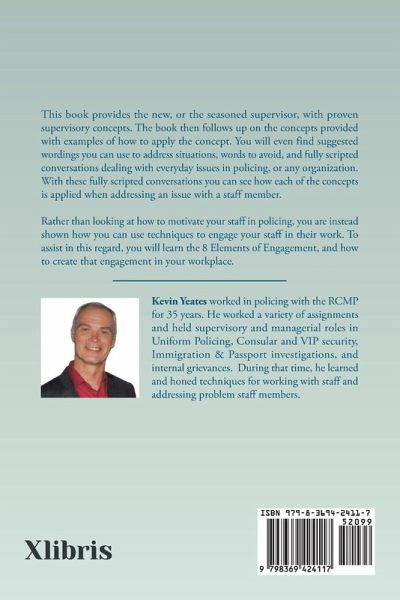 This book provides the new, or the seasoned supervisor, with proven supervisory concepts. The book then follows up on the concepts provided with examples of how to apply the concept. You will even find suggested wordings you can use to address situations, words to avoid, and fully scripted conversations dealing with everyday issues in policing, or any organization. With these fully scripted conversations you can see how each of the concepts is applied when addressing an issue with a staff member.

Rather than looking at how to motivate your staff in policing, you are instead shown how you can use techniques to engage your staff in their work. To assist in this regard, you will learn the 8 Elements of Engagement, and how to create that engagement in your workplace.

Kevin Yeates worked in policing with the RCMP for 35 years. He worked a variety of assignments and held supervisory and managerial roles in Uniform Policing, Consular and VIP security, Immigration & Passport investigations, and internal grievances. During that time, he learned and honed techniques for working with staff and addressing problem staff members.

Xlibris

ISBN 979-8-3694-2411-7
52099
9 798369 424117